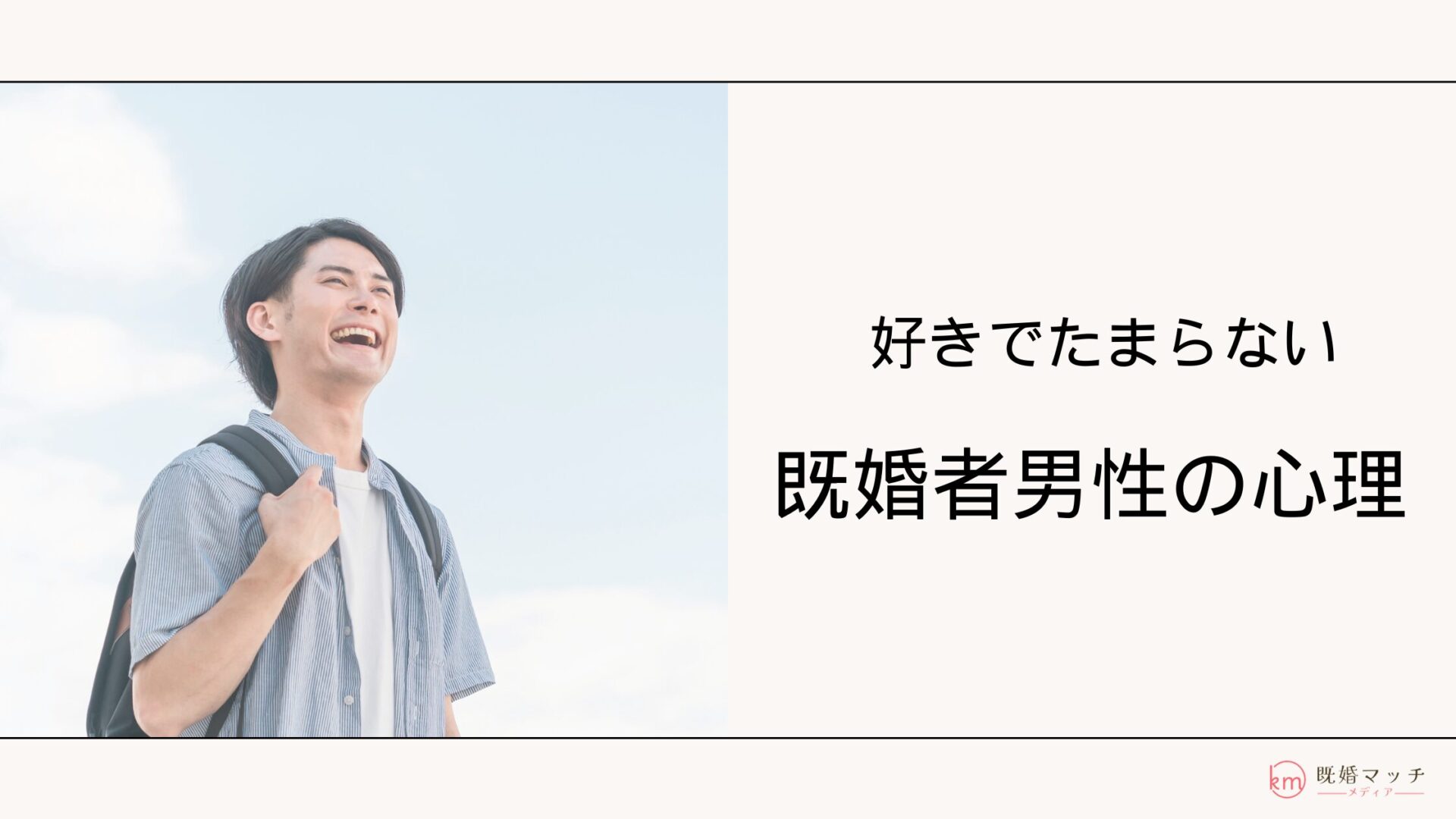 好きでたまらない

既婚者男性の心理

km 既婚マッチ
メディア